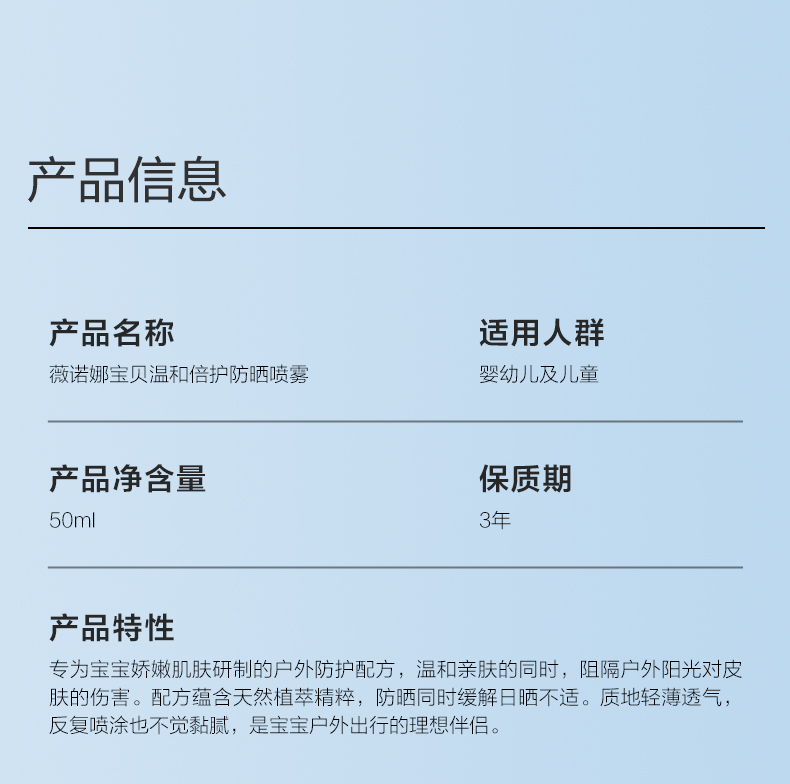 产品信息

产品名称
薇诺娜宝贝温和倍护防晒喷雾

适用人群
婴幼儿及儿童

产品净含量
50ml

保质期
3年

产品特性
专为宝宝娇嫩肌肤研制的户外防护配方，温和亲肤的同时，阻隔户外阳光对皮肤的伤害。配方蕴含天然植萃精粹，防晒同时缓解日晒不适。质地轻薄透气，反复喷涂也不觉黏腻，是宝宝户外出行的理想伴侣。